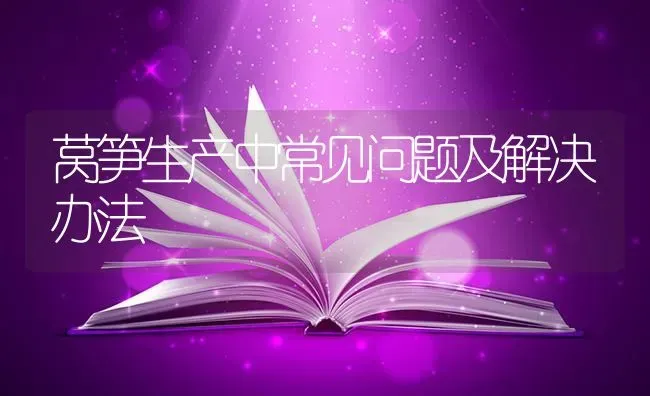 莴笋生产中常见问题及解决办法